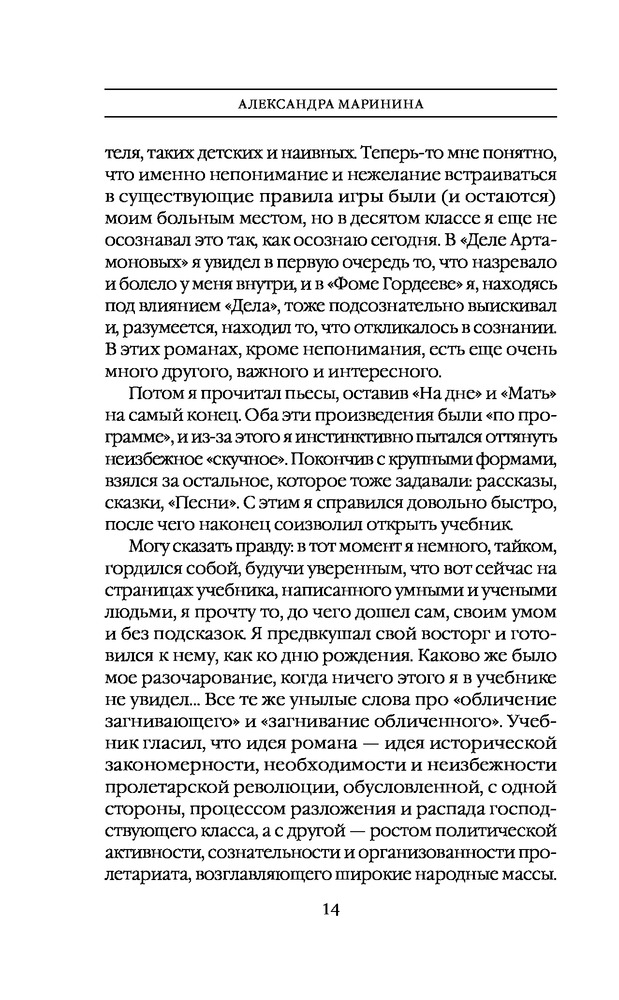 АЛЕКСАНДРА МАРИНИНА

теля, таких детских и наивных. Теперь-то мне понятно, что именно непонимание и нежелание встраиваться в существующие правила игры были (и остаются) моим больным местом, но в десятом классе я еще не осознавал это так, как осознаю сегодня. В «Деле Артамоновых» я увидел в первую очередь то, что назревало и болело у меня внутри, и в «Фоме Гордееве» я, находясь под влиянием «Дела», тоже подсознательно выискивал и, разумеется, находил то, что откликалось в сознании. В этих романах, кроме непонимания, есть еще очень много другого, важного и интересного.

Потом я прочитал пьесы, оставив «На дне» и «Мать» на самый конец. Оба эти произведения были «по программе», и из-за этого я инстинктивно пытался оттянуть неизбежное «скучное». Покончив с крупными формами, взялся за остальное, которое тоже задавали: рассказы, сказки, «Песни». С этим я справился довольно быстро, после чего наконец соизволил открыть учебник.

Могу сказать правду: в тот момент я немного, тайком, гордился собой, будучи уверенным, что вот сейчас на страницах учебника, написанного умными и учеными людьми, я прочту то, до чего дошел сам, своим умом и без подсказок. Я предвкушал свой восторг и готовился к нему, как ко дню рождения. Каково же было мое разочарование, когда ничего этого я в учебнике не увидел... Все те же унылые слова про «обличение загнивающего» и «загнивание обличенного». Учебник гласил, что идея романа — идея исторической закономерности, необходимости и неизбежности пролетарской революции, обусловленной, с одной стороны, процессом разложения и распада господствующего класса, а с другой — ростом политической активности, сознательности и организованности пролетариата, возглавляющего широкие народные массы.

14